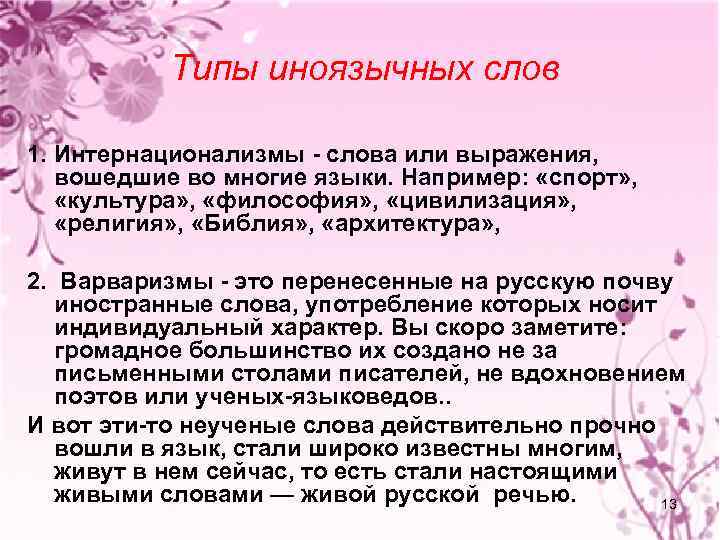 Типы иноязычных слов

1. Интернационализмы - слова или выражения, вошедшие во многие языки. Например: «спорт», «культура», «философия», «цивилизация», «религия», «Библия», «архитектура»,

2. Варваризмы - это перенесенные на русскую почву иностранные слова, употребление которых носит индивидуальный характер. Вы скоро заметите: громадное большинство их создано не за письменными столами писателей, не вдохновением поэтов или ученых-языковедов..

И вот эти-то неученые слова действительно прочно вошли в язык, стали широко известны многим, живут в нем сейчас, то есть стали настоящими живыми словами — живой русской речью.

13